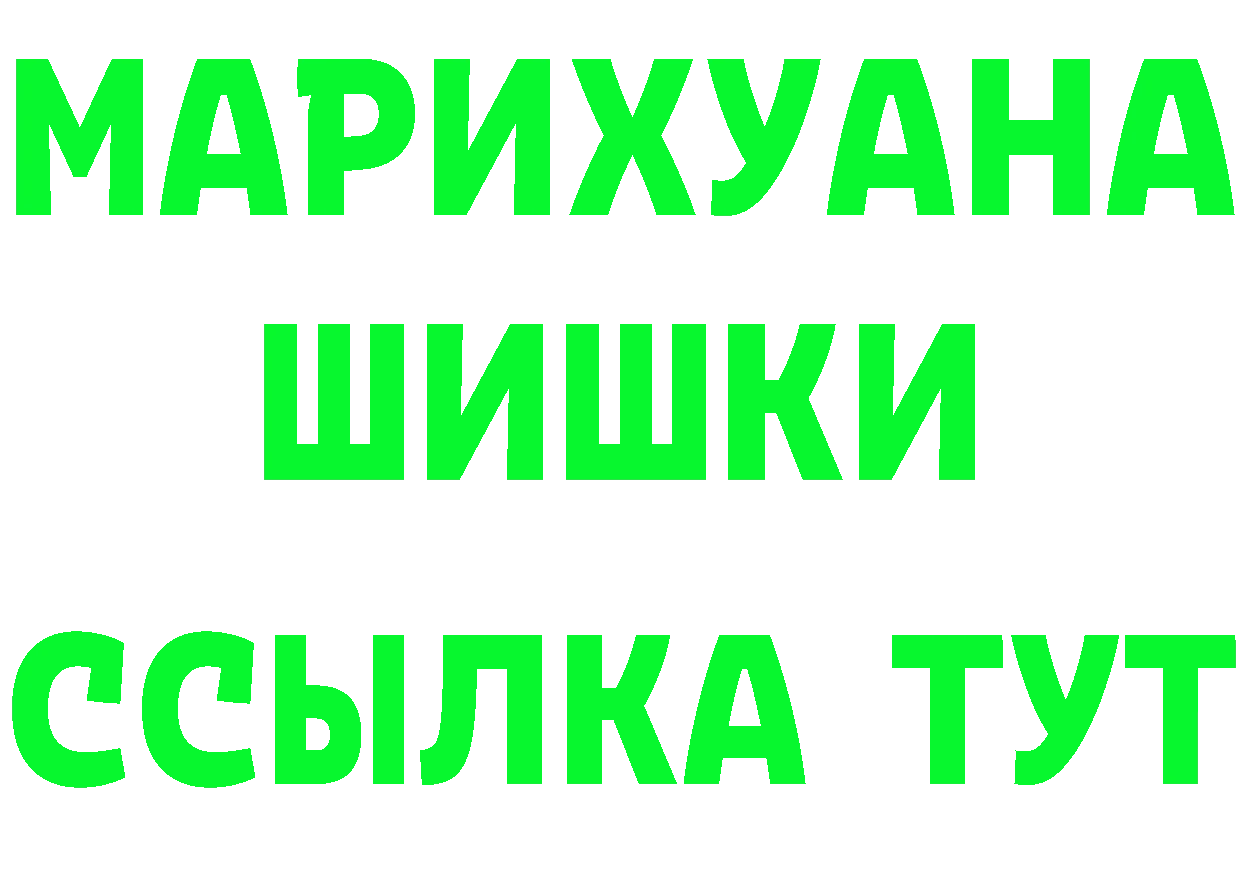 МАРИХУАНА
ШИШКИ
ССЫЛКА ТУТ